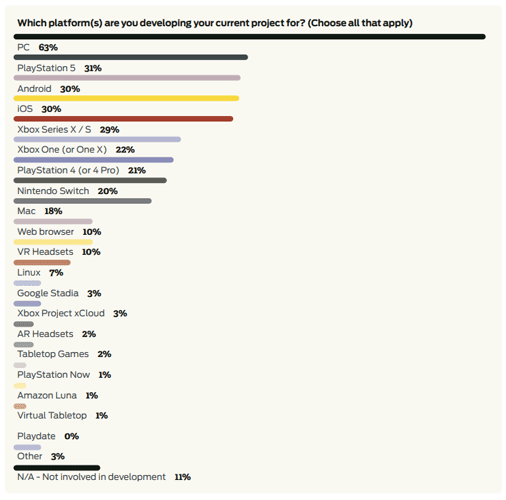 Which platform(s) are you developing your current project for? (Choose all that apply)

PC 63%
PlayStation 5 31%
Android 30%
iOS 30%
Xbox Series X / S 29%
Xbox One (or One X) 22%
PlayStation 4 (or 4 Pro) 21%
Nintendo Switch 20%
Mac 18%
Web browser 10%
VR Headsets 10%
Linux 7%
Google Stadia 3%
Xbox Project xCloud 3%
AR Headsets 2%
Tabletop Games 2%
PlayStation Now 1%
Amazon Luna 1%
Virtual Tabletop 1%
Playdate 0%
Other 3%
N/A - Not involved in development 11%